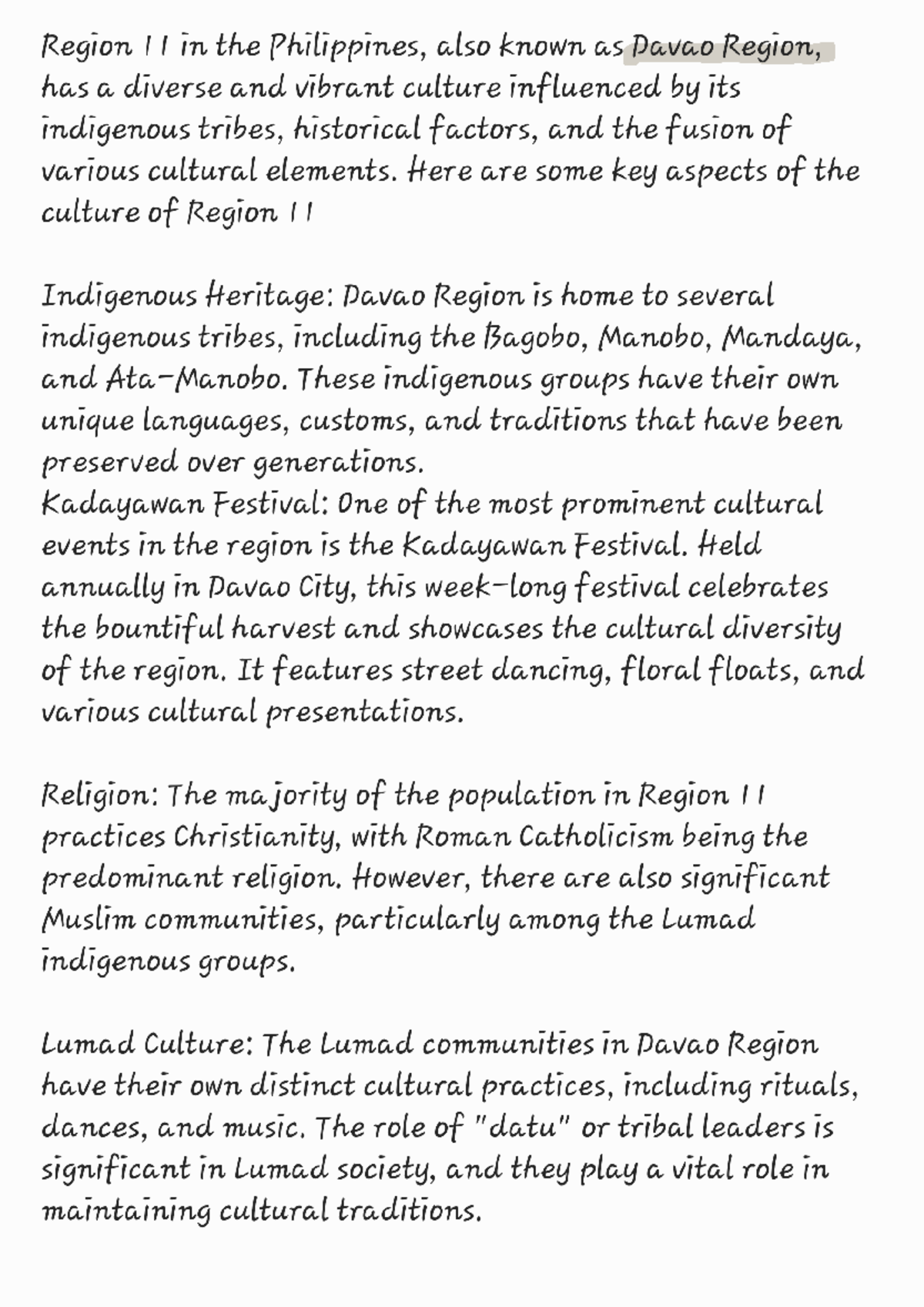 Region 11 in the Philippines, also known as Davao Region, has a diverse and vibrant culture influenced by its indigenous tribes, historical factors, and the fusion of various cultural elements. Here are some key aspects of the culture of Region 11

Indigenous Heritage: Davao Region is home to several indigenous tribes, including the Bagobo, Manobo, Mandaya, and Ata-Manobo. These indigenous groups have their own unique languages, customs, and traditions that have been preserved over generations.
Kadayawan Festival: One of the most prominent cultural events in the region is the Kadayawan Festival. Held annually in Davao City, this week-long festival celebrates the bountiful harvest and showcases the cultural diversity of the region. It features street dancing, floral floats, and various cultural presentations.

Religion: The majority of the population in Region 11 practices Christianity, with Roman Catholicism being the predominant religion. However, there are also significant Muslim communities, particularly among the Lumad indigenous groups.

Lumad Culture: The Lumad communities in Davao Region have their own distinct cultural practices, including rituals, dances, and music. The role of "datu" or tribal leaders is significant in Lumad society, and they play a vital role in maintaining cultural traditions.